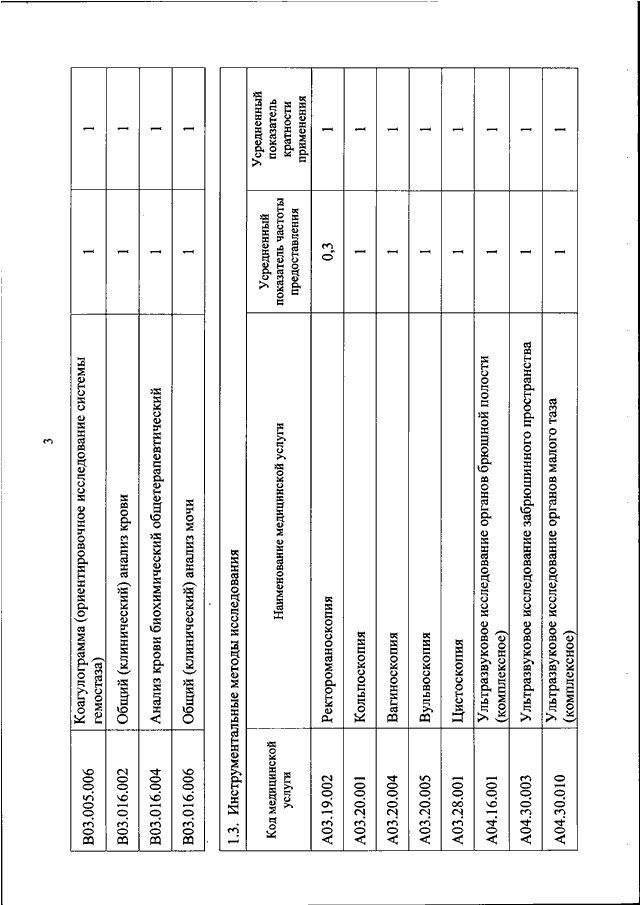 3

| | | | |
|---|---|---|---|
| B03.005.006 | Коагулограмма (ориентировочное исследование системы гемостаза) | 1 | 1 |
| B03.016.002 | Общий (клинический) анализ крови | 1 | 1 |
| B03.016.004 | Анализ крови биохимический общетерапевтический | 1 | 1 |
| B03.016.006 | Общий (клинический) анализ мочи | 1 | 1 |

1.3. Инструментальные методы исследования

| Код медицинской услуги | Наименование медицинской услуги | Усредненный показатель частоты предоставления | Усредненный показатель кратности применения |
|---|---|---|---|
| A03.19.002 | Ректороманоскопия | 0,3 | 1 |
| A03.20.001 | Кольпоскопия | 1 | 1 |
| A03.20.004 | Вагиноскопия | 1 | 1 |
| A03.20.005 | Вульвоскопия | 1 | 1 |
| A03.28.001 | Цистоскопия | 1 | 1 |
| A04.16.001 | Ультразвуковое исследование органов брюшной полости (комплексное) | 1 | 1 |
| A04.30.003 | Ультразвуковое исследование забрюшинного пространства | 1 | 1 |
| A04.30.010 | Ультразвуковое исследование органов малого таза (комплексное) | 1 | 1 |